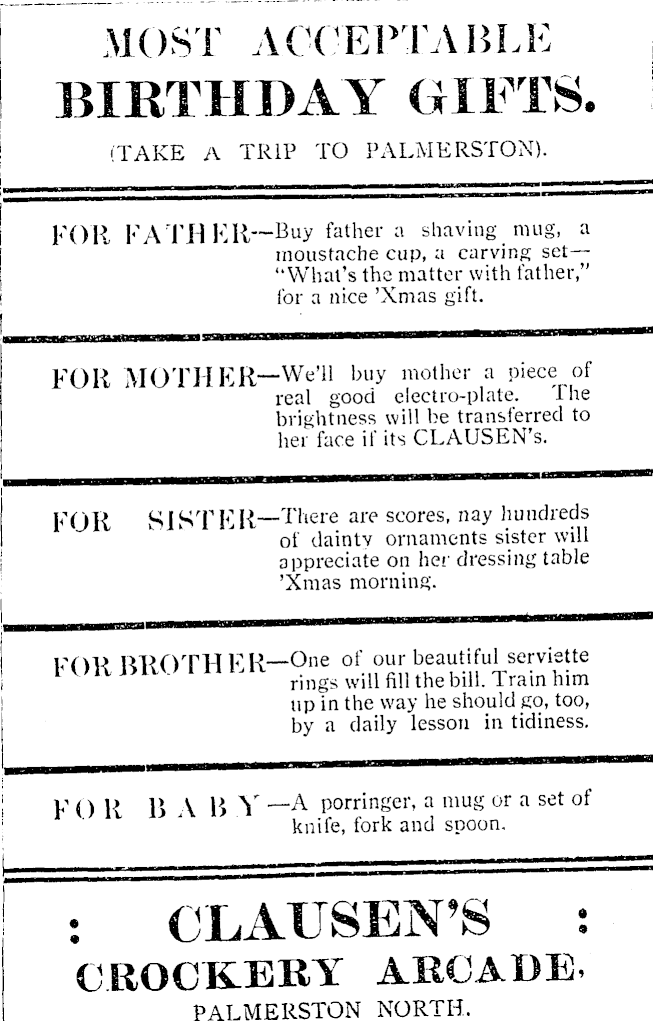 MOST ACCEPTABLE
BIRTHDAY GIFTS.

(TAKE A TRIP TO PALMERSTON).

FOR FATHER—Buy father a shaving mug, a moustache cup, a carving set—"What's the matter with father," for a nice 'Xmas gift.

FOR MOTHER—We'll buy mother a piece of real good electro-plate. The brightness will be transferred to her face if its CLAUSEN's.

FOR SISTER—There are scores, nay hundreds of dainty ornaments sister will appreciate on her dressing table 'Xmas morning.

FOR BROTHER—One of our beautiful serviette rings will fill the bill. Train him up in the way he should go, too, by a daily lesson in tidiness.

FOR BABY—A porringer, a mug or a set of knife, fork and spoon.

: CLAUSEN'S :
CROCKERY ARCADE,
PALMERSTON NORTH.